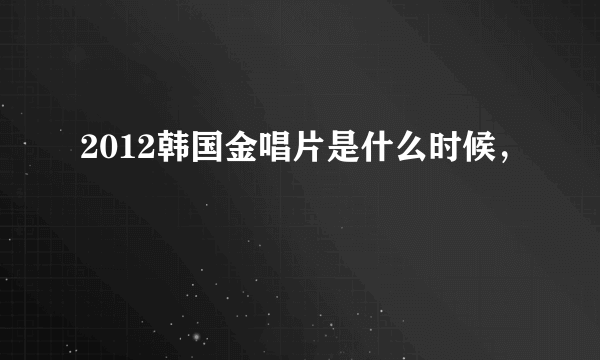 2012韩国金唱片是什么时候，